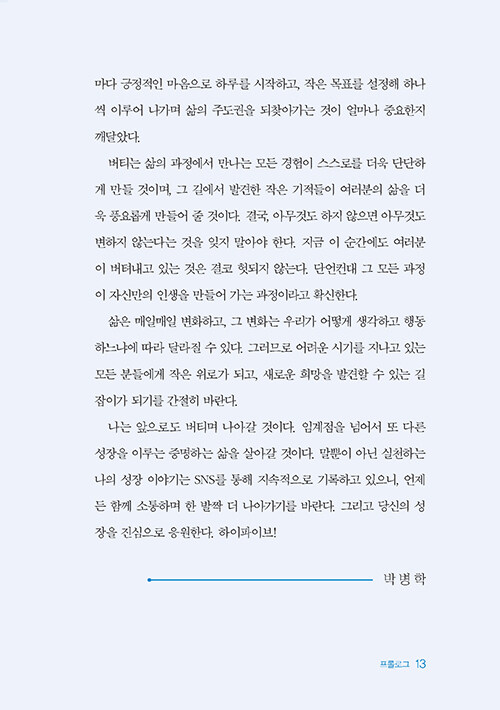 마다 긍정적인 마음으로 하루를 시작하고, 작은 목표를 설정해 하나씩 이루어 나가며 삶의 주도권을 되찾아가는 것이 얼마나 중요한지 깨달았다.

버티는 삶의 과정에서 만나는 모든 경험이 스스로를 더욱 단단하게 만들 것이며, 그 길에서 발견한 작은 기적들이 여러분의 삶을 더욱 풍요롭게 만들어 줄 것이다. 결국, 아무것도 하지 않으면 아무것도 변하지 않는다는 것을 잊지 말아야 한다. 지금 이 순간에도 여러분이 버텨내고 있는 것은 결코 헛되지 않는다. 단언컨대 그 모든 과정이 자신만의 인생을 만들어 가는 과정이라고 확신한다.

삶은 매일매일 변화하고, 그 변화는 우리가 어떻게 생각하고 행동하느냐에 따라 달라질 수 있다. 그러므로 어려운 시기를 지나고 있는 모든 분들에게 작은 위로가 되고, 새로운 희망을 발견할 수 있는 길잡이가 되기를 간절히 바란다.

나는 앞으로도 버티며 나아갈 것이다. 임계점을 넘어서 또 다른 성장을 이루는 증명하는 삶을 살아갈 것이다. 말뿐이 아닌 실천하는 나의 성장 이야기는 SNS를 통해 지속적으로 기록하고 있으니, 언제든 함께 소통하며 한 발짝 더 나아가기를 바란다. 그리고 당신의 성장을 진심으로 응원한다. 하이파이브!

박 병 학

프롤로그 13